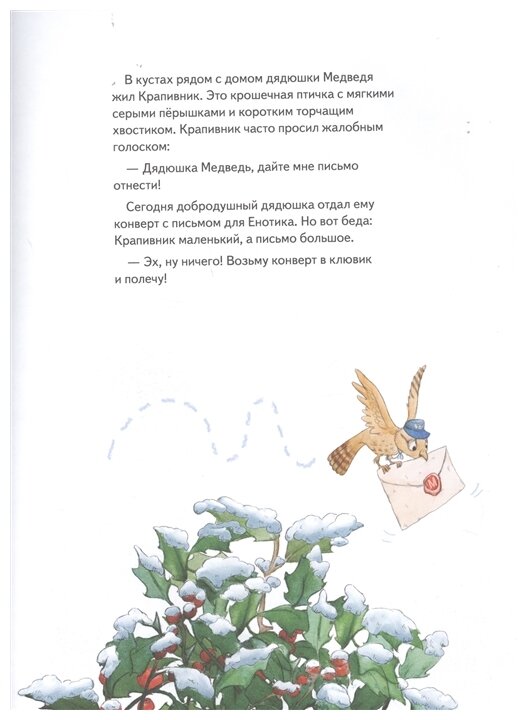 В кустах рядом с домом дядюшки Медведя жил Крапивник. Это крошечная птичка с мягкими серыми пёрышками и коротким торчащим хвостиком. Крапивник часто просил жалобным голоском:

— Дядюшка Медведь, дайте мне письмо отнести!

Сегодня добродушный дядюшка отдал ему конверт с письмом для Енотика. Но вот беда: Крапивник маленький, а письмо большое.

— Эх, ну ничего! Возьму конверт в клювик и полечу!